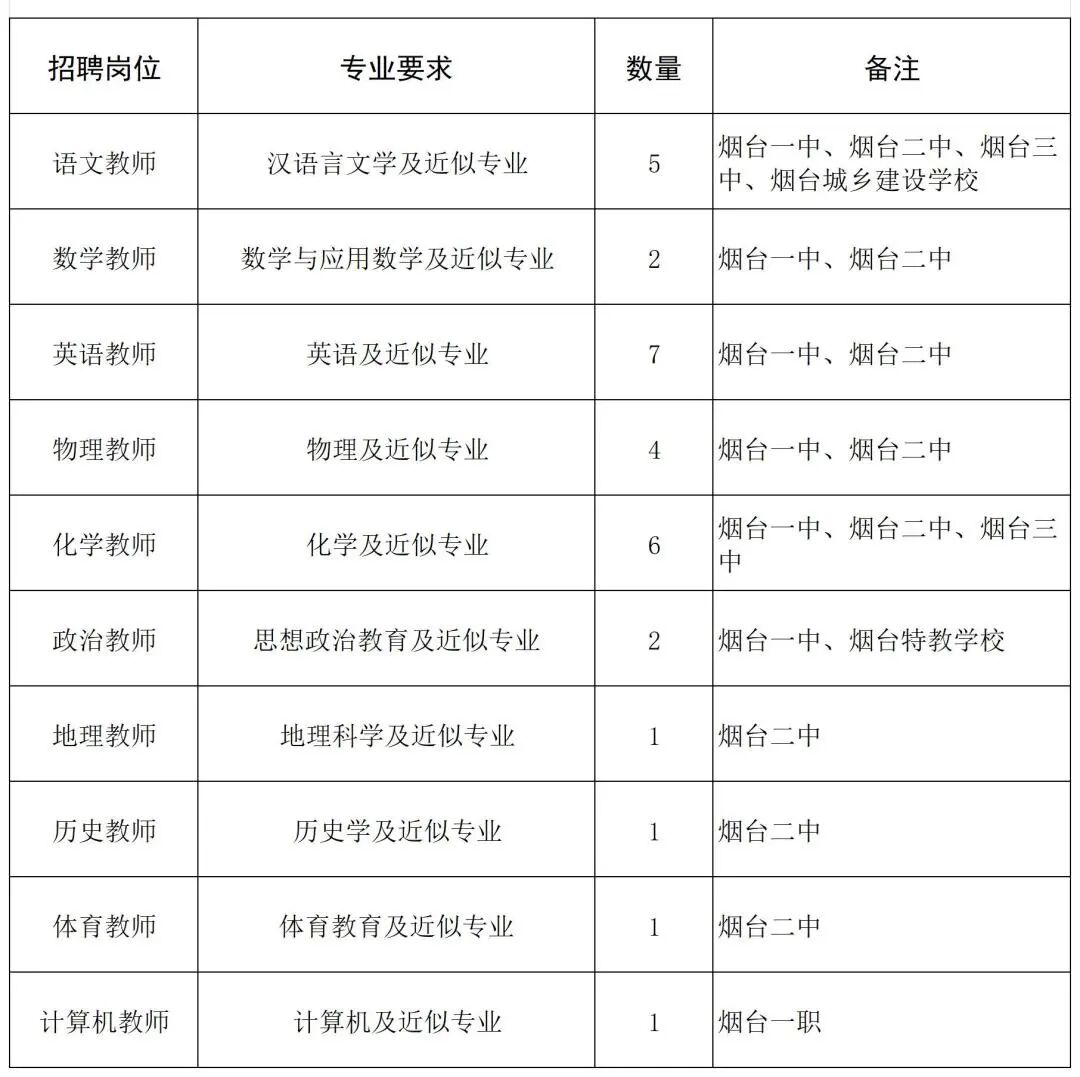 | 招聘岗位 | 专业要求 | 数量 | 备注 |
|---|---|---|---|
| 语文教师 | 汉语言文学及近似专业 | 5 | 烟台一中、烟台二中、烟台三中、烟台城乡建设学校 |
| 数学教师 | 数学与应用数学及近似专业 | 2 | 烟台一中、烟台二中 |
| 英语教师 | 英语及近似专业 | 7 | 烟台一中、烟台二中 |
| 物理教师 | 物理及近似专业 | 4 | 烟台一中、烟台二中 |
| 化学教师 | 化学及近似专业 | 6 | 烟台一中、烟台二中、烟台三中 |
| 政治教师 | 思想政治教育及近似专业 | 2 | 烟台一中、烟台特教学校 |
| 地理教师 | 地理科学及近似专业 | 1 | 烟台二中 |
| 历史教师 | 历史学及近似专业 | 1 | 烟台二中 |
| 体育教师 | 体育教育及近似专业 | 1 | 烟台二中 |
| 计算机教师 | 计算机及近似专业 | 1 | 烟台一职 |